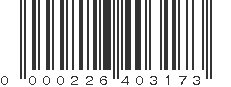 0 000226 403173